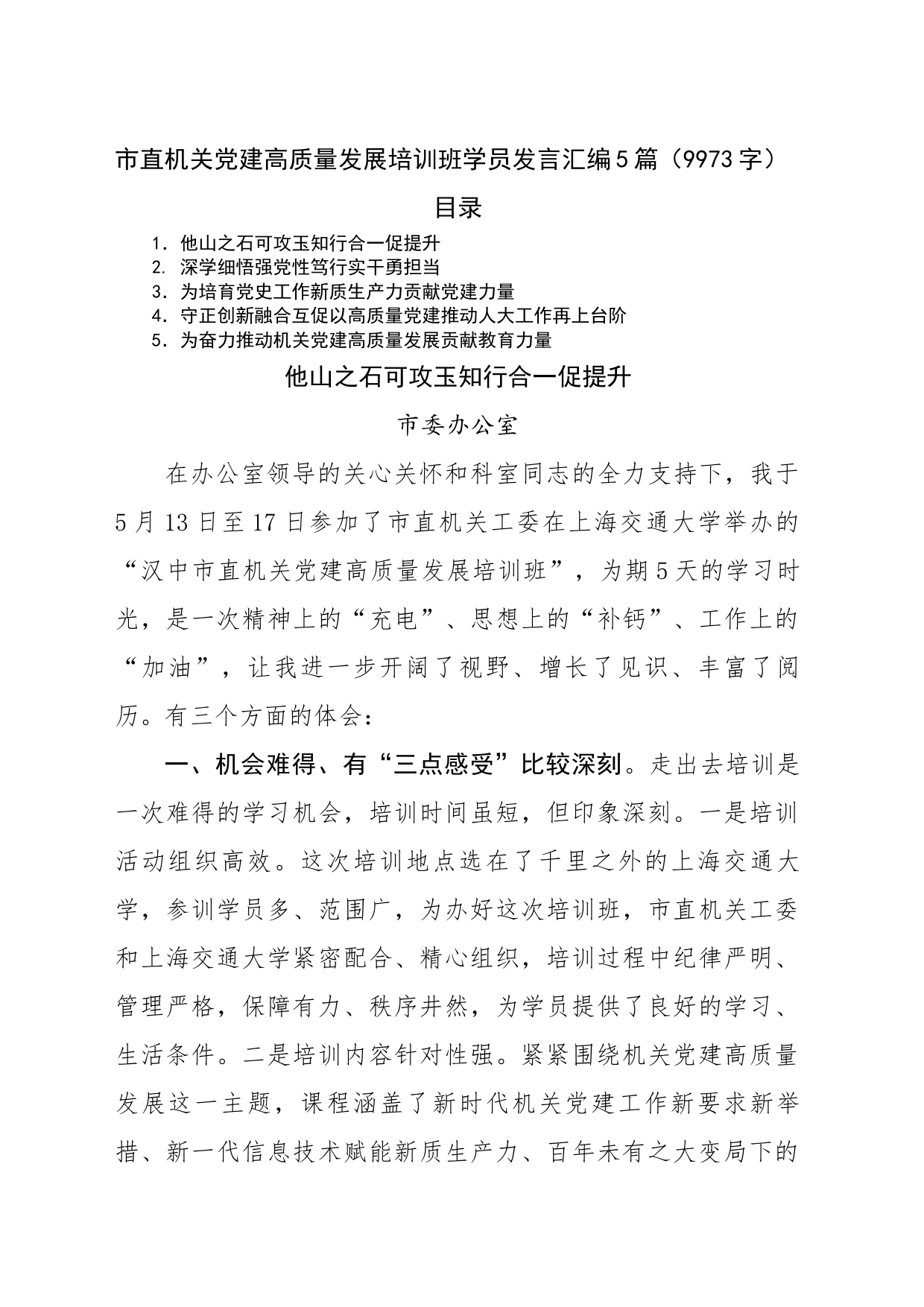 市直机关党建高质量发展培训班学员发言汇编5篇（9973字）

目录

1. 他山之石可攻玉知行合一促提升
2. 深学细悟强党性笃行实干勇担当
3. 为培育党史工作新质生产力贡献党建力量
4. 守正创新融合互促以高质量党建推动人大工作再上台阶
5. 为奋力推动机关党建高质量发展贡献教育力量

他山之石可攻玉知行合一促提升

市委办公室

在办公室领导的关心关怀和科室同志的全力支持下，我于5月13日至17日参加了市直机关工委在上海交通大学举办的“汉中市直机关党建高质量发展培训班”，为期5天的学习时光，是一次精神上的“充电”、思想上的“补钙”、工作上的“加油”，让我进一步开阔了视野、增长了见识、丰富了阅历。有三个方面的体会：

一、机会难得、有“三点感受”比较深刻。走出去培训是一次难得的学习机会，培训时间虽短，但印象深刻。一是培训活动组织高效。这次培训地点选在了千里之外的上海交通大学，参训学员多、范围广，为办好这次培训班，市直机关工委和上海交通大学紧密配合、精心组织，培训过程中纪律严明、管理严格，保障有力、秩序井然，为学员提供了良好的学习、生活条件。二是培训内容针对性强。紧紧围绕机关党建高质量发展这一主题，课程涵盖了新时代机关党建工作新要求新举措、新一代信息技术赋能新质生产力、百年未有之大变局下的